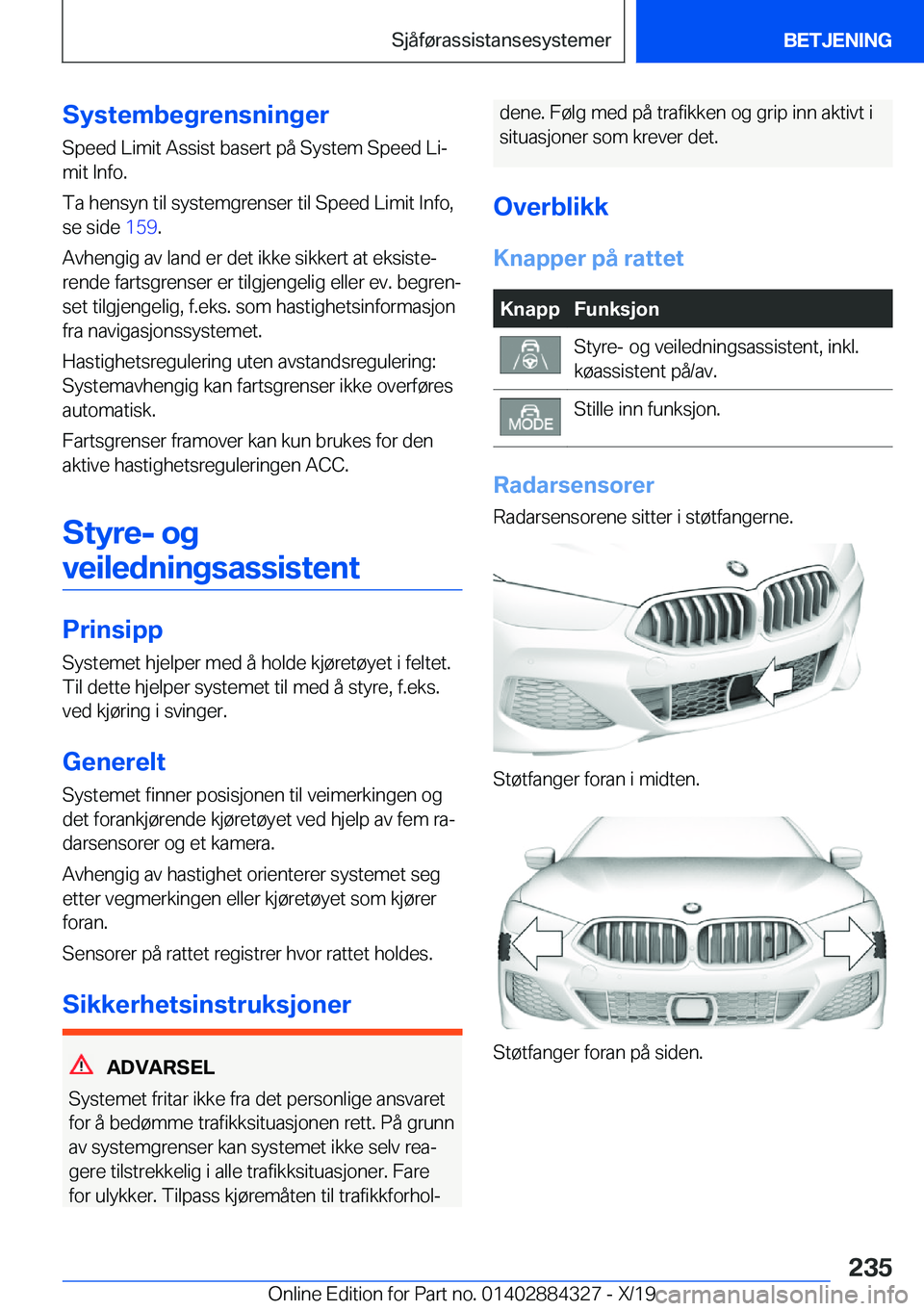 Sjåførassistansesystemer

BETJENING

Systembegrensninger

Speed Limit Assist basert på System Speed Limit Info.

Ta hensyn til systemgrenser til Speed Limit Info, se side 159.

Avhengig av land er det ikke sikkert at eksisterende fartsgrenser er tilgjengelig eller ev. begrenset tilgjengelig, f.eks. som hastighetsinformasjon fra navigasjonssystemet.

Hastighetsregulering uten avstandsregulering: Systemavhengig kan fartsgrenser ikke overføres automatisk.

Fartsgrenser framover kan kun brukes for den aktive hastighetsreguleringen ACC.

Styre- og veiledningsassistent

Prinsipp

Systemet hjelper med å holde kjøretøyet i feltet. Til dette hjelper systemet til med å styre, f.eks. ved kjøring i svinger.

Generelt

Systemet finner posisjonen til veimerkingen og det forankjørende kjøretøyet ved hjelp av fem radarsensorer og et kamera.

Avhengig av hastighet orienterer systemet seg etter vegmerkingen eller kjøretøyet som kjører foran.

Sensorer på rattet registrer hvor rattet holdes.

Sikkerhetsinstruksjoner

ADVARSEL

Systemet fritar ikke fra det personlige ansvaret for å bedømme trafikksituasjonen rett. På grunn av systemgrenser kan systemet ikke selv reagere tilstrekkelig i alle trafikksituasjoner. Fare for ulykker. Tilpass kjøremåten til trafikkforholdene. Følg med på trafikken og grip inn aktivt i situasjoner som krever det.

Overblikk

Knapper på rattet

| Knapp | Funksjon |
|---|---|
|  | Styre- og veiledningsassistent, inkl. køassistent på/av. |
| MODE | Stille inn funksjon. |

Radarsensorer

Radarsensorene sitter i støtfangerne.

Støtfanger foran i midten.

Støtfanger foran på siden.

235

Online Edition for Part no. 01402884327 - X/19 carmanualsonline.info